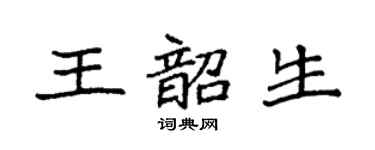 王韶生

词典网